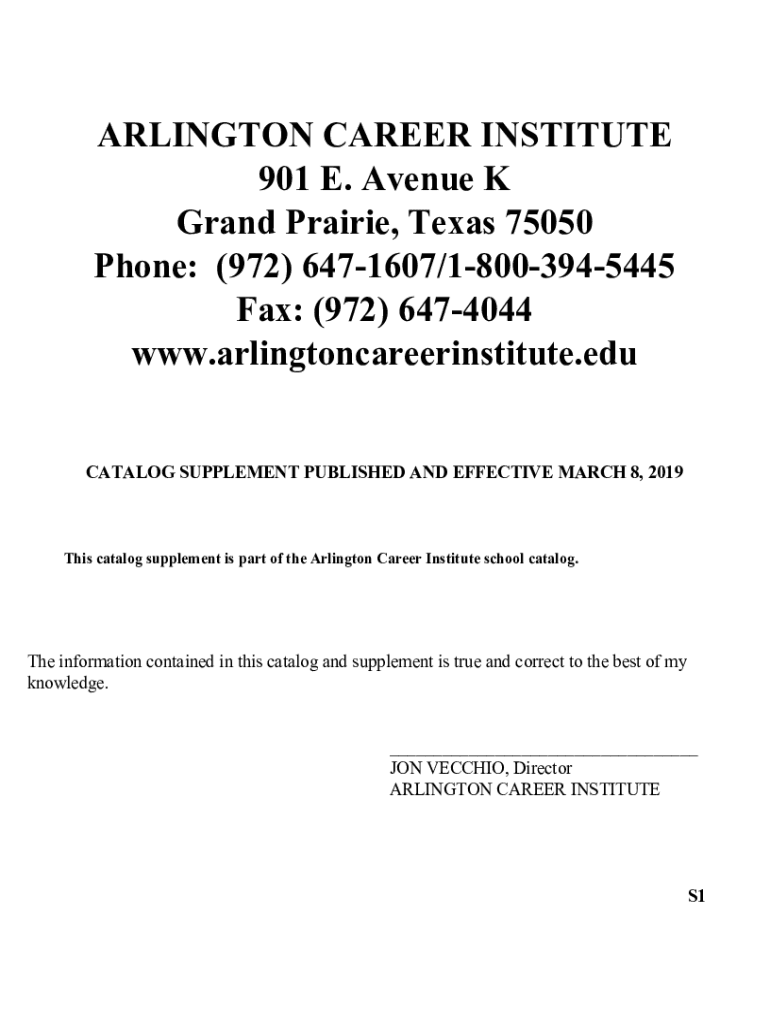 ARLINGTON CAREER INSTITUTE
901 E. Avenue K
Grand Prairie, Texas 75050
Phone: (972) 647-1607/1-800-394-5445
Fax: (972) 647-4044
www.arlingtoncareerinstitute.edu

CATALOG SUPPLEMENT PUBLISHED AND EFFECTIVE MARCH 8, 2019

This catalog supplement is part of the Arlington Career Institute school catalog.

The information contained in this catalog and supplement is true and correct to the best of my knowledge.

JON VECCHIO, Director
ARLINGTON CAREER INSTITUTE

S1